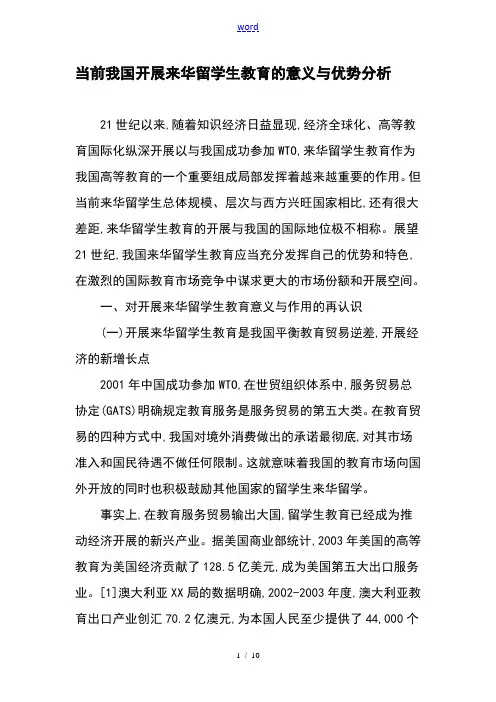 word

当前我国开展来华留学生教育的意义与优势分析

21世纪以来,随着知识经济日益显现,经济全球化、高等教育国际化纵深开展以与我国成功参加WTO,来华留学生教育作为我国高等教育的一个重要组成局部发挥着越来越重要的作用。但当前来华留学生总体规模、层次与西方兴旺国家相比,还有很大差距,来华留学生教育的开展与我国的国际地位极不相称。展望21世纪,我国来华留学生教育应当充分发挥自己的优势和特色,在激烈的国际教育市场竞争中谋求更大的市场份额和开展空间。

一、对开展来华留学生教育意义与作用的再认识

(一)开展来华留学生教育是我国平衡教育贸易逆差,开展经济的新增长点

2001年中国成功参加WTO,在世贸组织体系中,服务贸易总协定(GATS)明确规定教育服务是服务贸易的第五大类。在教育贸易的四种方式中,我国对境外消费做出的承诺最彻底,对其市场准入和国民待遇不做任何限制。这就意味着我国的教育市场向国外开放的同时也积极鼓励其他国家的留学生来华留学。

事实上,在教育服务贸易输出大国,留学生教育已经成为推动经济开展的新兴产业。据美国商业部统计,2003年美国的高等教育为美国经济贡献了128.5亿美元,成为美国第五大出口服务业。[1]澳大利亚XX局的数据明确,2002-2003年度,澳大利亚教育出口产业创汇70.2亿澳元,为本国人民至少提供了44,000个

1 / 10